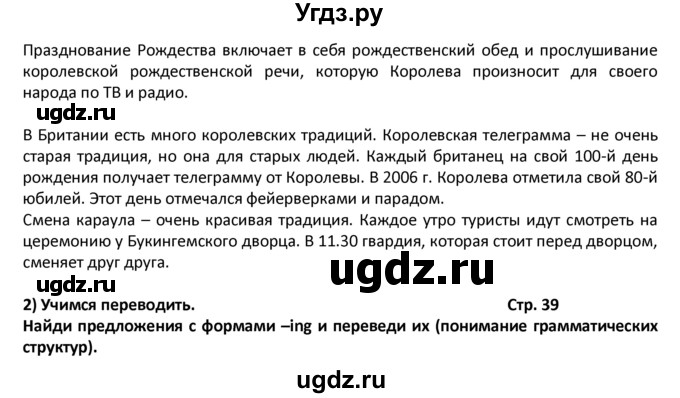 Угдз.ру

Празднование Рождества включает в себя рождественский обед и прослушивание королевской рождественской речи, которую Королева произносит для своего народа по ТВ и радио.

ugdz.ru

В Британии есть много королевских традиций. Королевская телеграмма – не очень старая традиция, но она для старых людей. Каждый британец на свой 100-й день рождения получает телеграмму от Королевы. В 2006 г. Королева отметила свой 80-й юбилей. Этот день отмечался фейерверками и парадом.
Смена караула – очень красивая традиция. Каждое утро туристы идут смотреть на церемонию у Букингемского дворца. В 11.30 гвардия, которая стоит перед дворцом, сменяет друг друга.

ugdz.ru

ugdz.ru

2) Учимся переводить. Стр. 39
Найди предложения с формами –ing и переведи их (понимание грамматических структур).

ugdz.ru